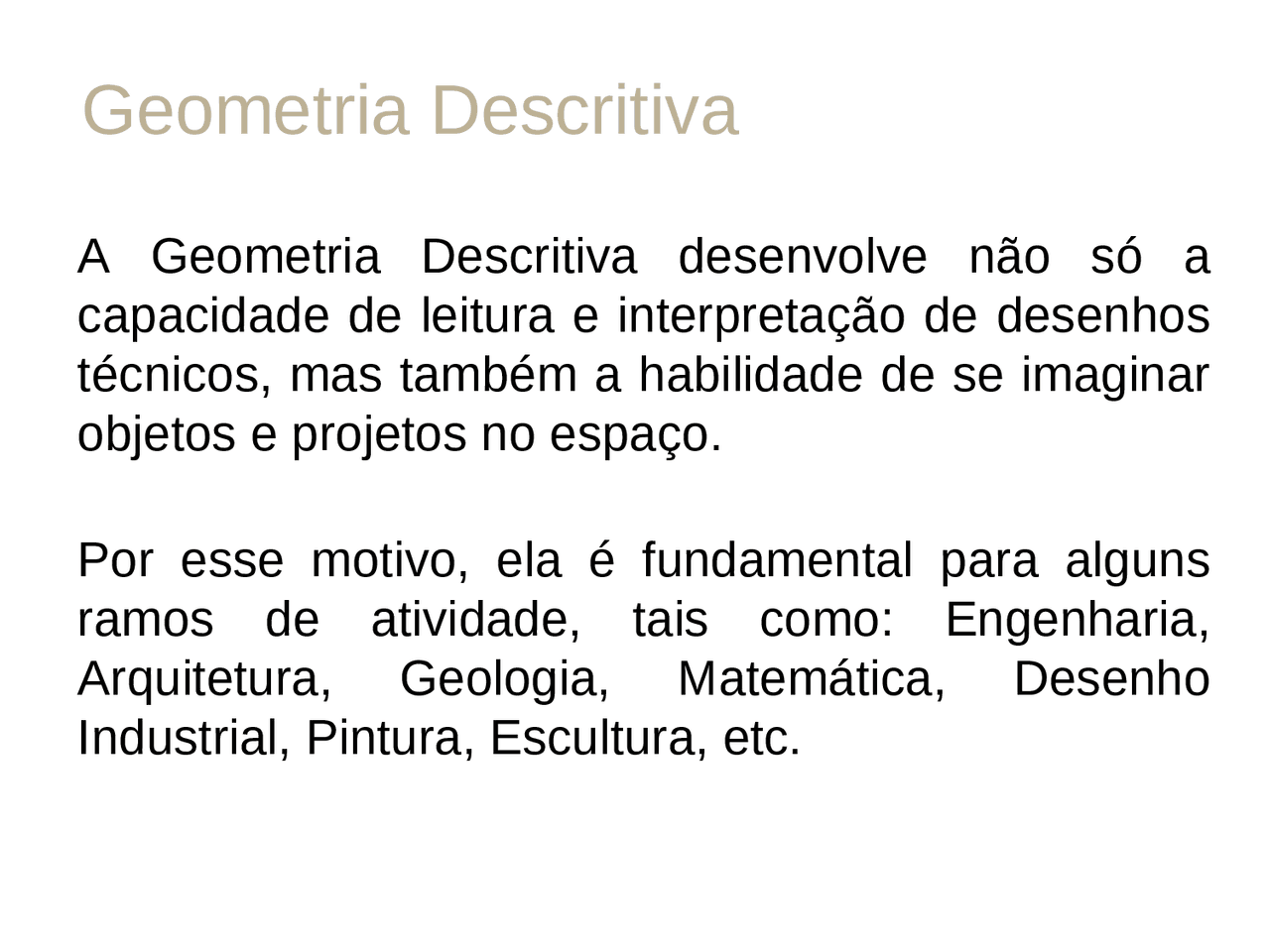 Geometria Descritiva

A Geometria Descritiva desenvolve não só a capacidade de leitura e interpretação de desenhos técnicos, mas também a habilidade de se imaginar objetos e projetos no espaço.

Por esse motivo, ela é fundamental para alguns ramos de atividade, tais como: Engenharia, Arquitetura, Geologia, Matemática, Desenho Industrial, Pintura, Escultura, etc.